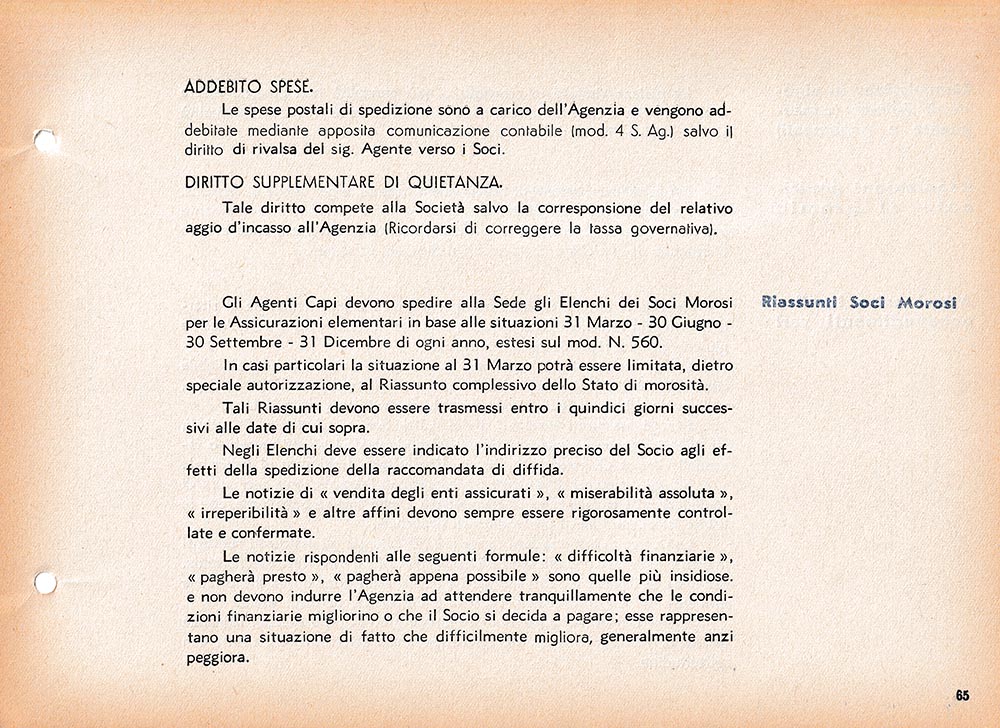 ADDEBITO SPESE.

Le spese postali di spedizione sono a carico dell'Agenzia e vengono addebitate mediante apposita comunicazione contabile (mod. 4 S. Ag.) salvo il diritto di rivalsa del sig. Agente verso i Soci.

DIRITTO SUPPLEMENTARE DI QUIETANZA.

Tale diritto compete alla Società salvo la corresponsione del relativo aggio d'incasso all'Agenzia (Ricordarsi di correggere la tassa governativa).

Riassunti Soci Morosi

Gli Agenti Capi devono spedire alla Sede gli Elenchi dei Soci Morosi per le Assicurazioni elementari in base alle situazioni 31 Marzo - 30 Giugno - 30 Settembre - 31 Dicembre di ogni anno, estesi sul mod. N. 560.

In casi particolari la situazione al 31 Marzo potrà essere limitata, dietro speciale autorizzazione, al Riassunto complessivo dello Stato di morosità.

Tali Riassunti devono essere trasmessi entro i quindici giorni successivi alle date di cui sopra.

Negli Elenchi deve essere indicato l'indirizzo preciso del Socio agli effetti della spedizione della raccomandata di diffida.

Le notizie di « vendita degli enti assicurati », « miserabilità assoluta », « irreperibilità » e altre affini devono sempre essere rigorosamente controllate e confermate.

Le notizie rispondenti alle seguenti formule: « difficoltà finanziarie », « pagherà presto », « pagherà appena possibile » sono quelle più insidiose. e non devono indurre l'Agenzia ad attendere tranquillamente che le condizioni finanziarie migliorino o che il Socio si decida a pagare; esse rappresentano una situazione di fatto che difficilmente migliora, generalmente anzi peggiora.

65